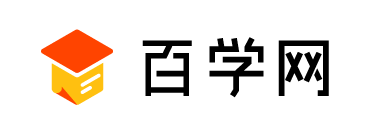 百学网